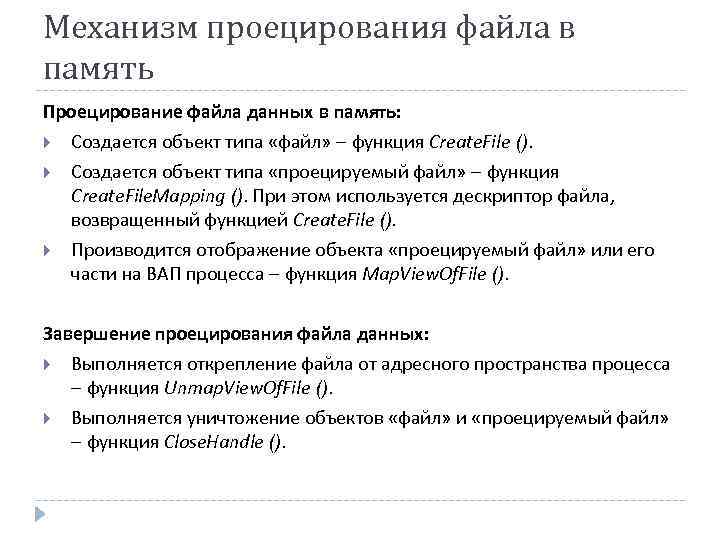 Механизм проецирования файла в память

Проецирование файла данных в память:

Создается объект типа «файл» – функция CreateFile ().

Создается объект типа «проецируемый файл» – функция CreateFileMapping (). При этом используется дескриптор файла, возвращенный функцией CreateFile ().

Производится отображение объекта «проецируемый файл» или его части на ВАП процесса – функция MapViewOfFile ().

Завершение проецирования файла данных:

Выполняется открепление файла от адресного пространства процесса – функция UnmapViewOfFile ().

Выполняется уничтожение объектов «файл» и «проецируемый файл» – функция CloseHandle ().